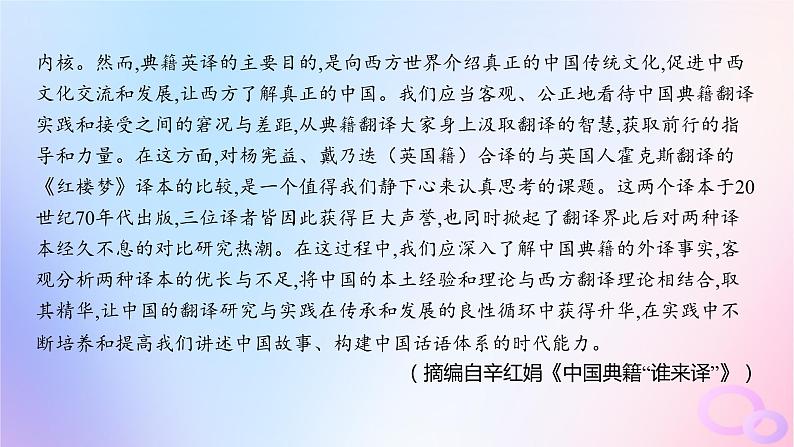 内核。然而,典籍英译的主要目的,是向西方世界介绍真正的中国传统文化,促进中西文化交流和发展,让西方了解真正的中国。我们应当客观、公正地看待中国典籍翻译实践和接受之间的窘况与差距,从典籍翻译大家身上汲取翻译的智慧,获取前行的指导和力量。在这方面,对杨宪益、戴乃迭（英国籍）合译的与英国人霍克斯翻译的《红楼梦》译本的比较,是一个值得我们静下心来认真思考的课题。这两个译本于20世纪70年代出版,三位译者皆因此获得巨大声誉,也同时掀起了翻译界此后对两种译本经久不息的对比研究热潮。在这过程中,我们应深入了解中国典籍的外译事实,客观分析两种译本的优长与不足,将中国的本土经验和理论与西方翻译理论相结合,取其精华,让中国的翻译研究与实践在传承和发展的良性循环中获得升华,在实践中不断培养和提高我们讲述中国故事、构建中国话语体系的时代能力。

（摘编自辛红娟《中国典籍“谁来译”》）